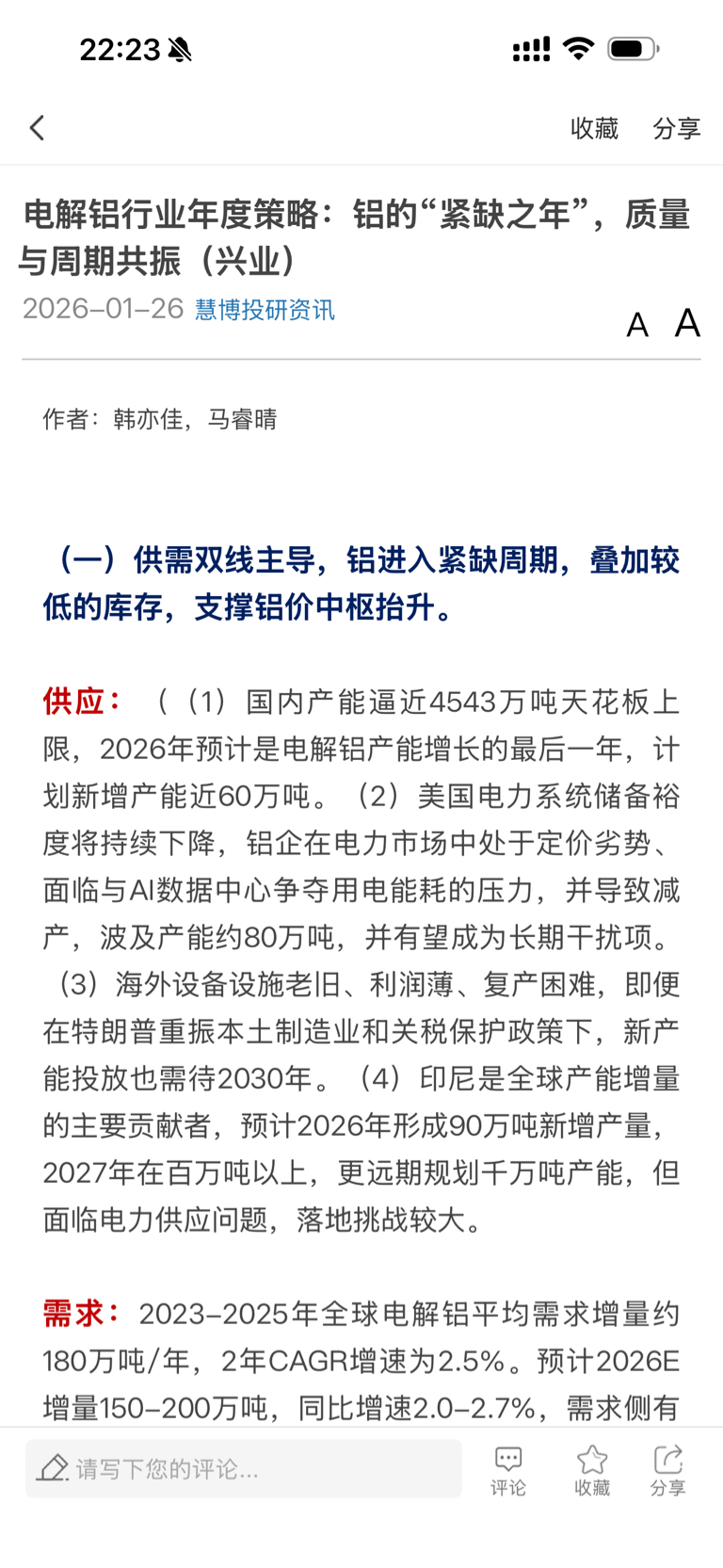 22:23

收藏 分享

电解铝行业年度策略：铝的“紧缺之年”，质量与周期共振（兴业）

2026-01-26 慧博投研资讯

A A

作者：韩亦佳，马睿晴

（一）供需双线主导，铝进入紧缺周期，叠加较低的库存，支撑铝价中枢抬升。

供应：（（1）国内产能逼近4543万吨天花板上限，2026年预计是电解铝产能增长的最后一年，计划新增产能近60万吨。（2）美国电力系统储备裕度将持续下降，铝企在电力市场中处于定价劣势、面临与AI数据中心争夺用电能耗的压力，并导致减产，波及产能约80万吨，并有望成为长期干扰项。（3）海外设备设施老旧、利润薄、复产困难，即便在特朗普重振本土制造业和关税保护政策下，新产能投放也需待2030年。（4）印尼是全球产能增量的主要贡献者，预计2026年形成90万吨新增产量，2027年在百万吨以上，更远期规划千万吨产能，但面临电力供应问题，落地挑战较大。

需求：2023-2025年全球电解铝平均需求增量约180万吨/年，2年CAGR增速为2.5%。预计2026E增量150-200万吨，同比增速2.0-2.7%，需求侧有

请写下您的评论...

评论 收藏 分享